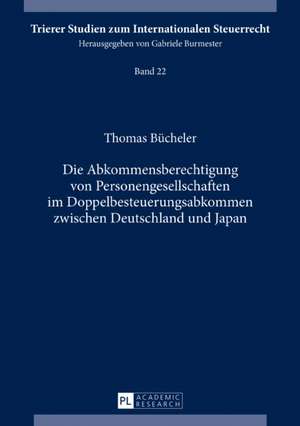 Trierer Studien zum Internationalen Steuerrecht
Herausgegeben von Gabriele Burmester

Band 22

Thomas Bücheler

Die Abkommensberechtigung von Personengesellschaften im Doppelbesteuerungsabkommen zwischen Deutschland und Japan

PL ACADEMIC RESEARCH